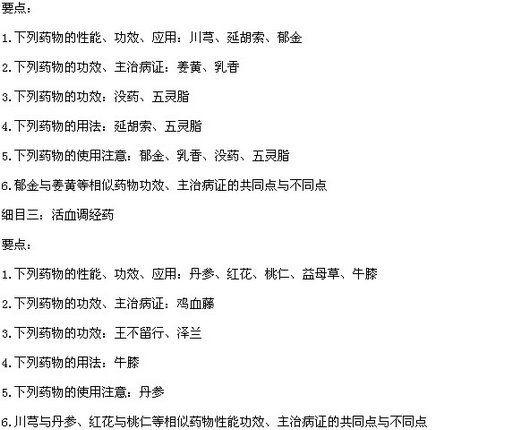 要点：

1.下列药物的性能、功效、应用：川芎、延胡索、郁金

2.下列药物的功效、主治病证：姜黄、乳香

3.下列药物的功效：没药、五灵脂

4.下列药物的用法：延胡索、五灵脂

5.下列药物的使用注意：郁金、乳香、没药、五灵脂

6.郁金与姜黄等相似药物功效、主治病证的共同点与不同点

细目三：活血调经药

要点：

1.下列药物的性能、功效、应用：丹参、红花、桃仁、益母草、牛膝

2.下列药物的功效、主治病证：鸡血藤

3.下列药物的功效：王不留行、泽兰

4.下列药物的用法：牛膝

5.下列药物的使用注意：丹参

6.川芎与丹参、红花与桃仁等相似药物性能功效、主治病证的共同点与不同点